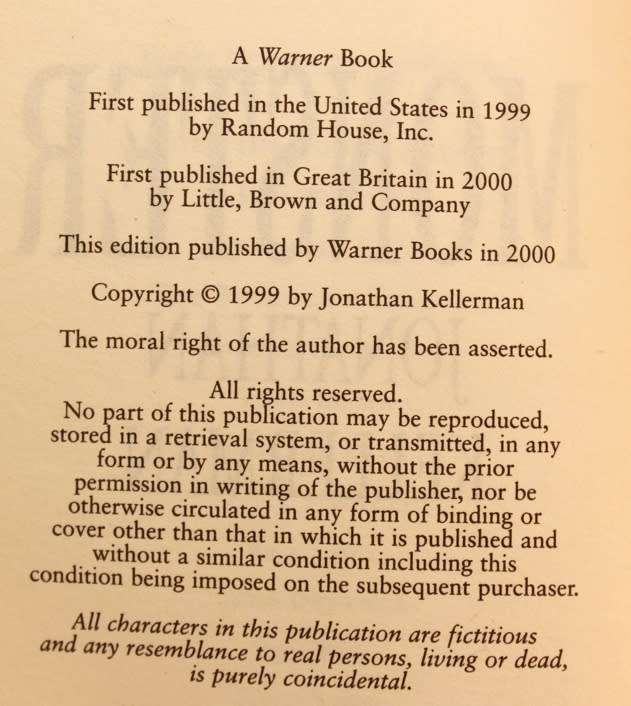 A Warner Book

First published in the United States in 1999 by Random House, Inc.

First published in Great Britain in 2000 by Little, Brown and Company

This edition published by Warner Books in 2000

Copyright © 1999 by Jonathan Kellerman

The moral right of the author has been asserted.

All rights reserved.
No part of this publication may be reproduced, stored in a retrieval system, or transmitted, in any form or by any means, without the prior permission in writing of the publisher, nor be otherwise circulated in any form of binding or cover other than that in which it is published and without a similar condition including this condition being imposed on the subsequent purchaser.

All characters in this publication are fictitious and any resemblance to real persons, living or dead, is purely coincidental.